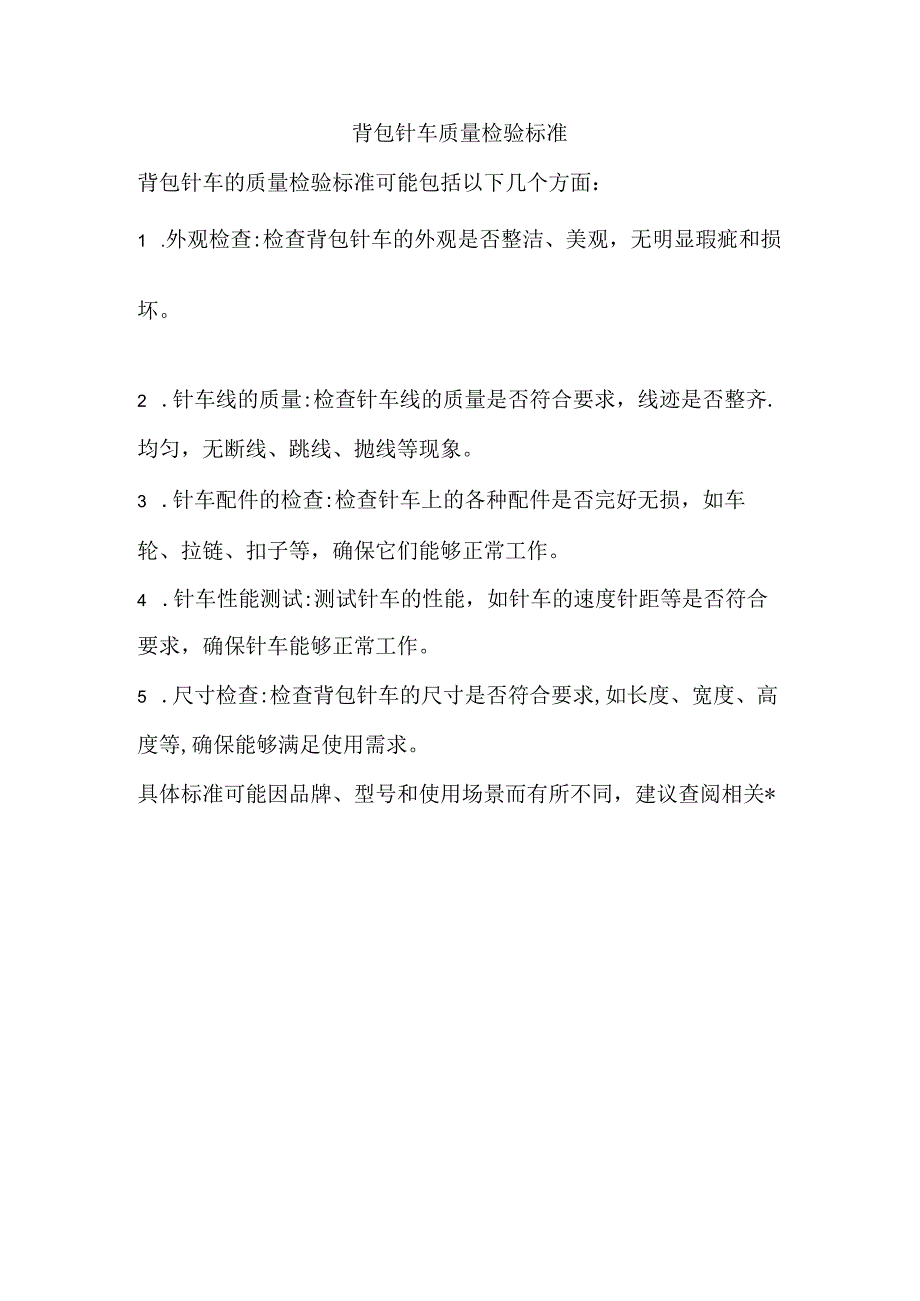 背包针车质量检验标准

背包针车的质量检验标准可能包括以下几个方面：

1 .外观检查:检查背包针车的外观是否整洁、美观，无明显瑕疵和损坏。

2 .针车线的质量:检查针车线的质量是否符合要求，线迹是否整齐.均匀，无断线、跳线、抛线等现象。

3 .针车配件的检查:检查针车上的各种配件是否完好无损，如车轮、拉链、扣子等，确保它们能够正常工作。

4 .针车性能测试:测试针车的性能，如针车的速度针距等是否符合要求，确保针车能够正常工作。

5 .尺寸检查:检查背包针车的尺寸是否符合要求,如长度、宽度、高度等,确保能够满足使用需求。

具体标准可能因品牌、型号和使用场景而有所不同，建议查阅相关*